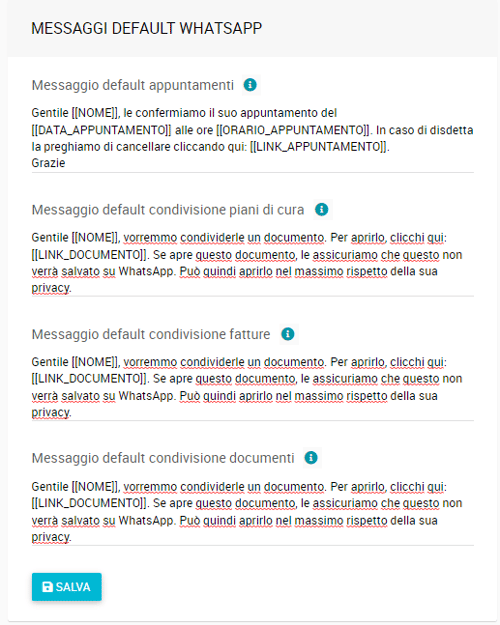 MESSAGGI DEFAULT WHATSAPP

Messaggio default appuntamenti

Gentile [[NOME]], le confermiamo il suo appuntamento del [[DATA_APPUNTAMENTO]] alle ore [[ORARIO_APPUNTAMENTO]]. In caso di disdetta la preghiamo di cancellare cliccando qui: [[LINK_APPUNTAMENTO]].
Grazie

Messaggio default condivisione piani di cura

Gentile [[NOME]], vorremmo condividerle un documento. Per aprirlo, clicchi qui: [[LINK_DOCUMENTO]]. Se apre questo documento, le assicuriamo che questo non verrà salvato su WhatsApp. Può quindi aprirlo nel massimo rispetto della sua privacy.

Messaggio default condivisione fatture

Gentile [[NOME]], vorremmo condividerle un documento. Per aprirlo, clicchi qui: [[LINK_DOCUMENTO]]. Se apre questo documento, le assicuriamo che questo non verrà salvato su WhatsApp. Può quindi aprirlo nel massimo rispetto della sua privacy.

Messaggio default condivisione documenti

Gentile [[NOME]], vorremmo condividerle un documento. Per aprirlo, clicchi qui: [[LINK_DOCUMENTO]]. Se apre questo documento, le assicuriamo che questo non verrà salvato su WhatsApp. Può quindi aprirlo nel massimo rispetto della sua privacy.

SALVA